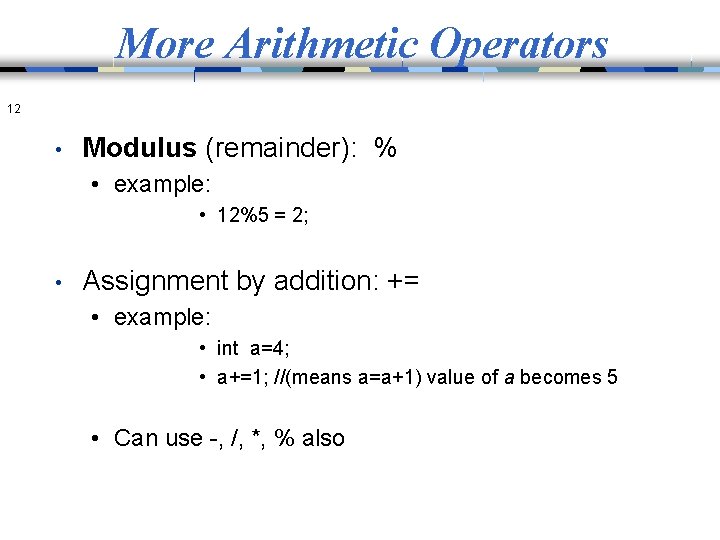 More Arithmetic Operators

12

• Modulus (remainder): %

• example:

• 12%5 = 2;

• Assignment by addition: +=

• example:

• int a=4;

• a+=1; //(means a=a+1) value of a becomes 5

• Can use -, /, *, % also